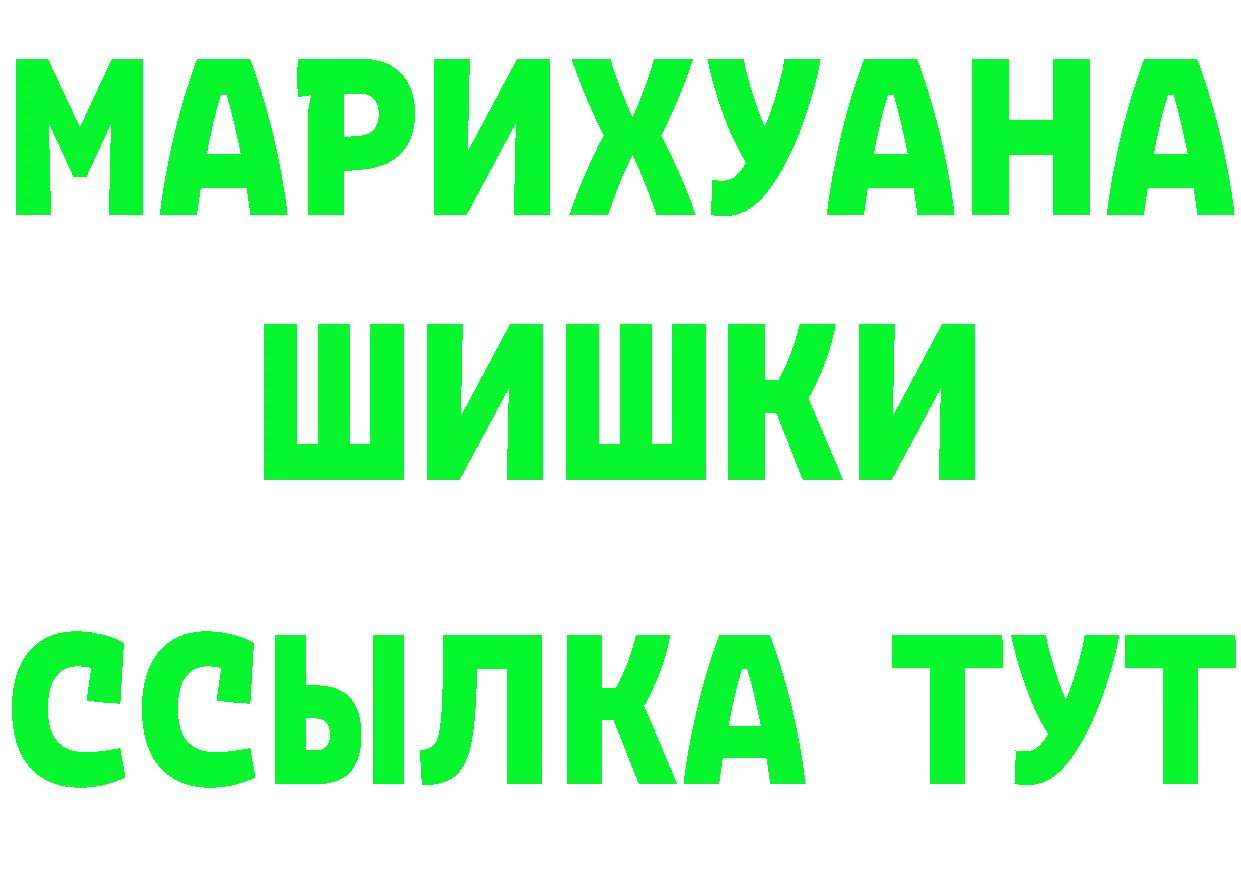 МАРИХУАНА
ШИШКИ
ССЫЛКА ТУТ